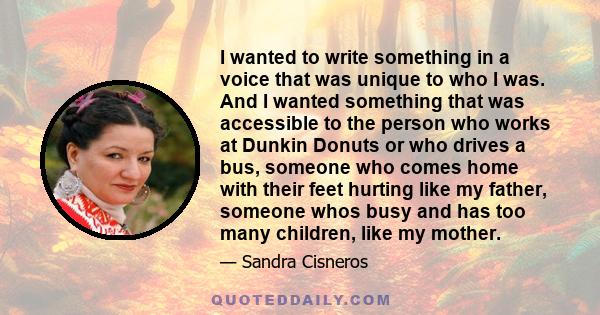 I wanted to write something in a voice that was unique to who I was. And I wanted something that was accessible to the person who works at Dunkin Donuts or who drives a bus, someone who comes home with their feet hurting like my father, someone whos busy and has too many children, like my mother.

— Sandra Cisneros

QUOTEDDAILY.COM